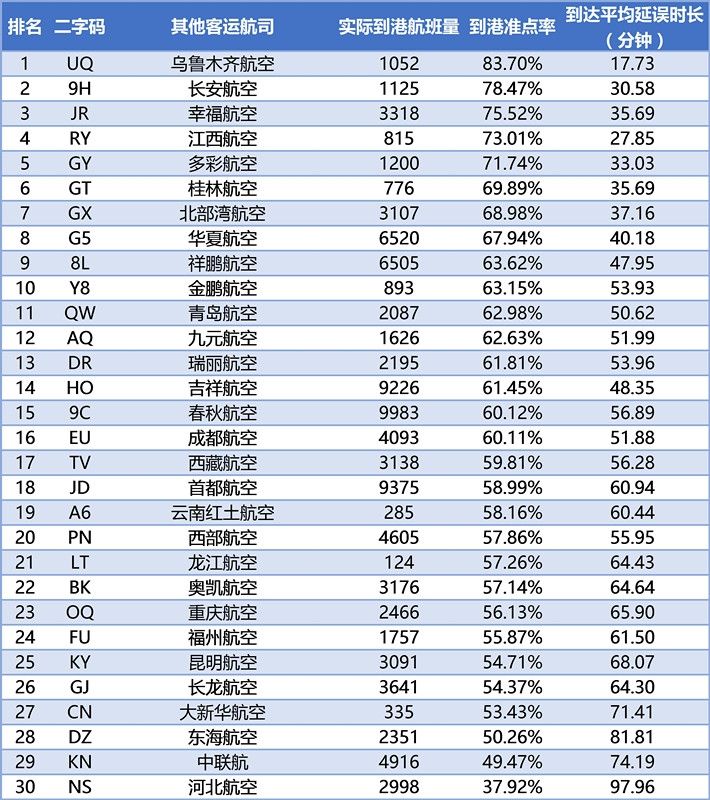 | 排名 | 二字码 | 其他客运航司 | 实际到港航班量 | 到港准点率 | 到达平均延误时长（分钟） |
|---|---|---|---|---|---|
| 1 | UQ | 乌鲁木齐航空 | 1052 | 83.70% | 17.73 |
| 2 | 9H | 长安航空 | 1125 | 78.47% | 30.58 |
| 3 | JR | 幸福航空 | 3318 | 75.52% | 35.69 |
| 4 | RY | 江西航空 | 815 | 73.01% | 27.85 |
| 5 | GY | 多彩航空 | 1200 | 71.74% | 33.03 |
| 6 | GT | 桂林航空 | 776 | 69.89% | 35.69 |
| 7 | GX | 北部湾航空 | 3107 | 68.98% | 37.16 |
| 8 | G5 | 华夏航空 | 6520 | 67.94% | 40.18 |
| 9 | 8L | 祥鹏航空 | 6505 | 63.62% | 47.95 |
| 10 | Y8 | 金鹏航空 | 893 | 63.15% | 53.93 |
| 11 | QW | 青岛航空 | 2087 | 62.98% | 50.62 |
| 12 | AQ | 九元航空 | 1626 | 62.63% | 51.99 |
| 13 | DR | 瑞丽航空 | 2195 | 61.81% | 53.96 |
| 14 | HO | 吉祥航空 | 9226 | 61.45% | 48.35 |
| 15 | 9C | 春秋航空 | 9983 | 60.12% | 56.89 |
| 16 | EU | 成都航空 | 4093 | 60.11% | 51.88 |
| 17 | TV | 西藏航空 | 3138 | 59.81% | 56.28 |
| 18 | JD | 首都航空 | 9375 | 58.99% | 60.94 |
| 19 | A6 | 云南红土航空 | 285 | 58.16% | 60.44 |
| 20 | PN | 西部航空 | 4605 | 57.86% | 55.95 |
| 21 | LT | 龙江航空 | 124 | 57.26% | 64.43 |
| 22 | BK | 奥凯航空 | 3176 | 57.14% | 64.64 |
| 23 | OQ | 重庆航空 | 2466 | 56.13% | 65.90 |
| 24 | FU | 福州航空 | 1757 | 55.87% | 61.50 |
| 25 | KY | 昆明航空 | 3091 | 54.71% | 68.07 |
| 26 | GJ | 长龙航空 | 3641 | 54.37% | 64.30 |
| 27 | CN | 大新华航空 | 335 | 53.43% | 71.41 |
| 28 | DZ | 东海航空 | 2351 | 50.26% | 81.81 |
| 29 | KN | 中联航 | 4916 | 49.47% | 74.19 |
| 30 | NS | 河北航空 | 2998 | 37.92% | 97.96 |